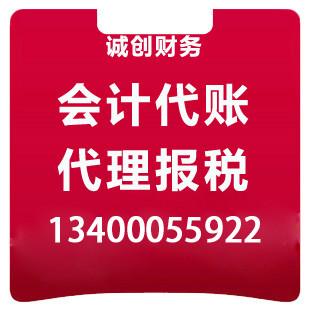 诚创财务

会计代账

代理报税

13400055922